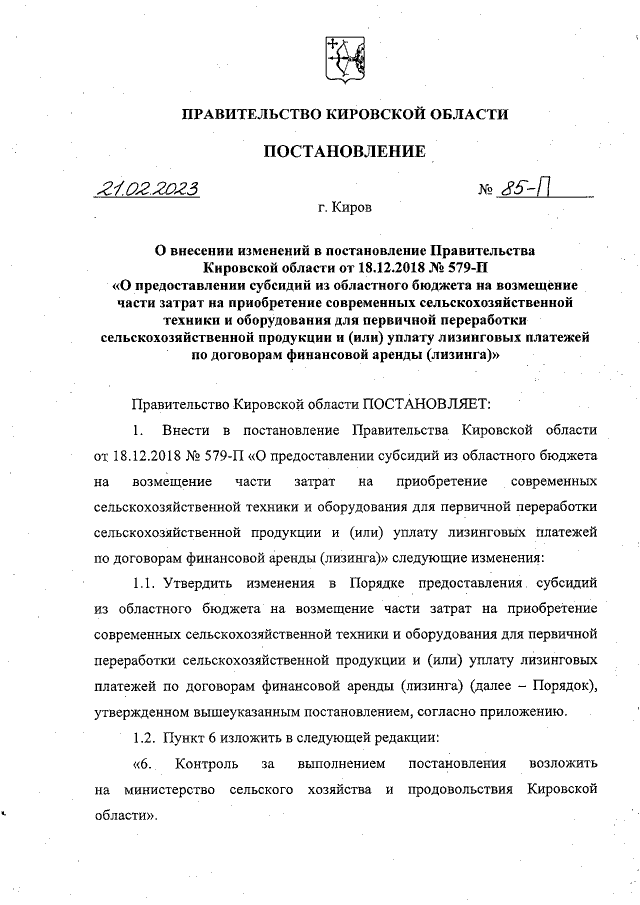 ПРАВИТЕЛЬСТВО КИРОВСКОЙ ОБЛАСТИ

ПОСТАНОВЛЕНИЕ

21.02.2023 № 85-П

г. Киров

О внесении изменений в постановление Правительства Кировской области от 18.12.2018 № 579-П «О предоставлении субсидий из областного бюджета на возмещение части затрат на приобретение современных сельскохозяйственной техники и оборудования для первичной переработки сельскохозяйственной продукции и (или) уплату лизинговых платежей по договорам финансовой аренды (лизинга)»

Правительство Кировской области ПОСТАНОВЛЯЕТ:

1. Внести в постановление Правительства Кировской области от 18.12.2018 № 579-П «О предоставлении субсидий из областного бюджета на возмещение части затрат на приобретение современных сельскохозяйственной техники и оборудования для первичной переработки сельскохозяйственной продукции и (или) уплату лизинговых платежей по договорам финансовой аренды (лизинга)» следующие изменения:

1.1. Утвердить изменения в Порядке предоставления субсидий из областного бюджета на возмещение части затрат на приобретение современных сельскохозяйственной техники и оборудования для первичной переработки сельскохозяйственной продукции и (или) уплату лизинговых платежей по договорам финансовой аренды (лизинга) (далее – Порядок), утвержденном вышеуказанным постановлением, согласно приложению.

1.2. Пункт 6 изложить в следующей редакции:

«6. Контроль за выполнением постановления возложить на министерство сельского хозяйства и продовольствия Кировской области».